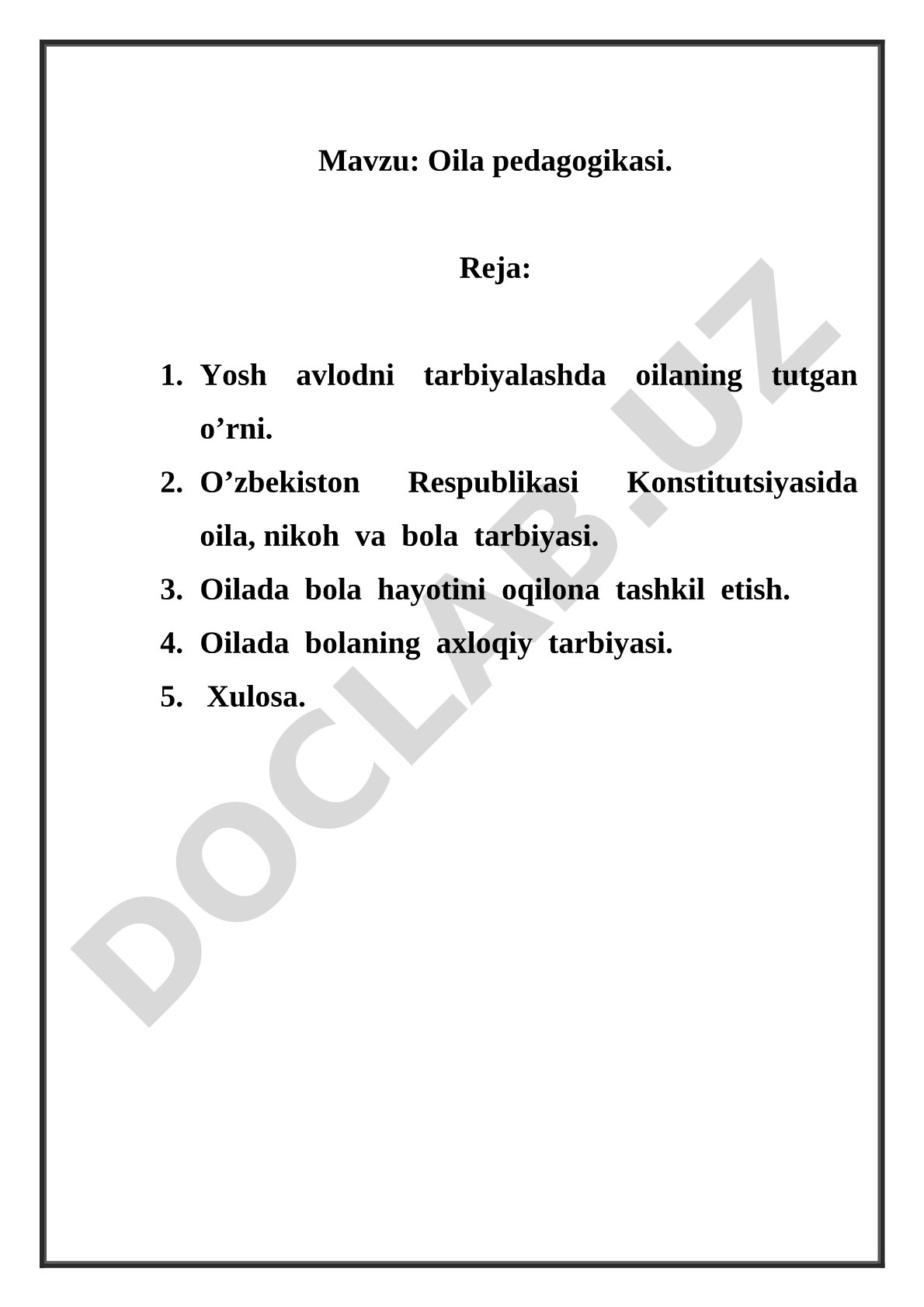 Mavzu: Oila pedagogikasi.

Reja:

1. Yosh avlodni tarbiyalashda oilaning tutgan o’rni.
2. O’zbekiston Respublikasi Konstitutsiyasida oila, nikoh va bola tarbiyasi.
3. Oilada bola hayotini oqilona tashkil etish.
4. Oilada bolaning axloqiy tarbiyasi.
5. Xulosa.

DOCLAB.UZ